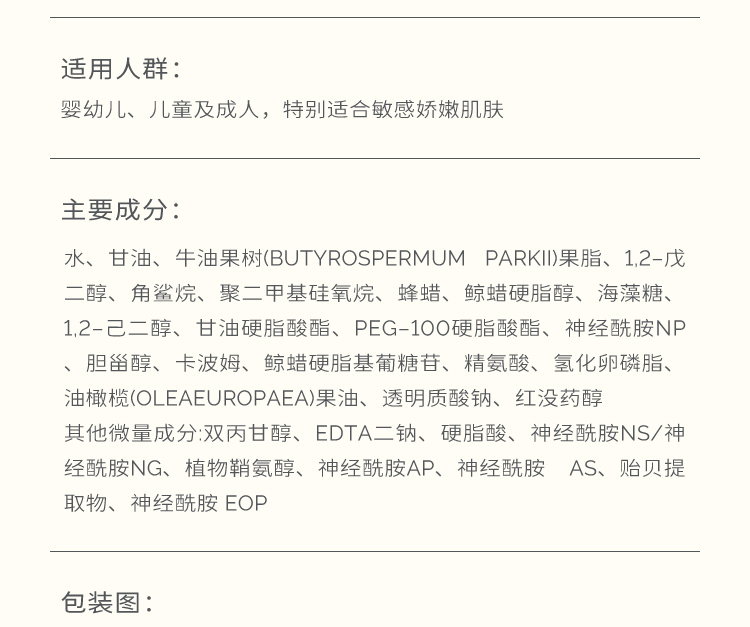 适用人群：

婴幼儿、儿童及成人，特别适合敏感娇嫩肌肤

主要成分：

水、甘油、牛油果树(BUTYROSPERMUM PARKII)果脂、1,2-戊二醇、角鲨烷、聚二甲基硅氧烷、蜂蜡、鲸蜡硬脂醇、海藻糖、1,2-己二醇、甘油硬脂酸酯、PEG-100硬脂酸酯、神经酰胺NP、胆甾醇、卡波姆、鲸蜡硬脂基葡糖苷、精氨酸、氢化卵磷脂、油橄榄(OLEAEUROPAEA)果油、透明质酸钠、红没药醇

其他微量成分:双丙甘醇、EDTA二钠、硬脂酸、神经酰胺NS/神经酰胺NG、植物鞘氨醇、神经酰胺AP、神经酰胺 AS、贻贝提取物、神经酰胺 EOP

包装图：